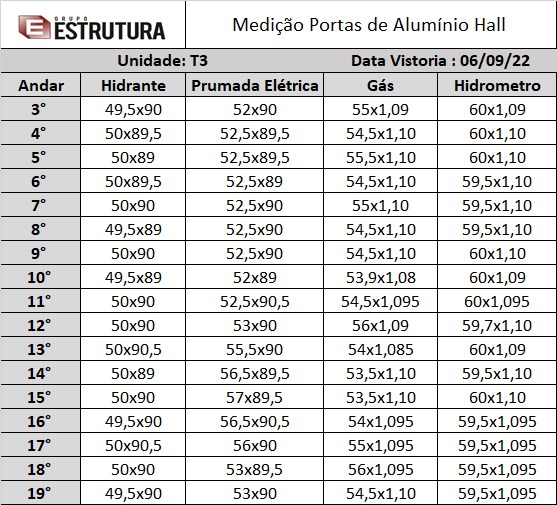 GRUPO ESTRUTURA

Medição Portas de Alumínio Hall

Unidade: T3 Data Vistoria : 06/09/22

| Andar | Hidrante | Prumada Elétrica | Gás | Hidrometro |
|---|---|---|---|---|
| 3° | 49,5x90 | 52x90 | 55x1,09 | 60x1,09 |
| 4° | 50x89,5 | 52,5x89,5 | 54,5x1,10 | 60x1,10 |
| 5° | 50x89 | 52,5x89,5 | 55,5x1,10 | 60x1,10 |
| 6° | 50x89,5 | 52,5x89 | 54,5x1,10 | 59,5x1,10 |
| 7° | 50x90 | 52,5x90 | 55x1,10 | 59,5x1,10 |
| 8° | 49,5x89 | 52,5x90 | 54,5x1,10 | 59,5x1,10 |
| 9° | 50x90 | 52,5x90 | 54,5x1,10 | 60x1,10 |
| 10° | 49,5x89 | 52x89 | 53,9x1,08 | 60x1,09 |
| 11° | 50x90 | 52,5x90,5 | 54,5x1,095 | 60x1,095 |
| 12° | 50x90 | 53x90 | 56x1,09 | 59,7x1,10 |
| 13° | 50x90,5 | 55,5x90 | 54x1,085 | 60x1,09 |
| 14° | 50x89 | 56,5x89,5 | 53,5x1,10 | 59,5x1,10 |
| 15° | 50x90 | 57x89,5 | 53,5x1,10 | 60x1,10 |
| 16° | 49,5x90 | 56,5x90,5 | 54x1,095 | 59,5x1,095 |
| 17° | 50x90,5 | 56x90 | 55x1,095 | 59,5x1,095 |
| 18° | 50x90 | 53x89,5 | 56x1,095 | 59,5x1,095 |
| 19° | 49,5x90 | 53x90 | 54,5x1,10 | 59,5x1,095 |